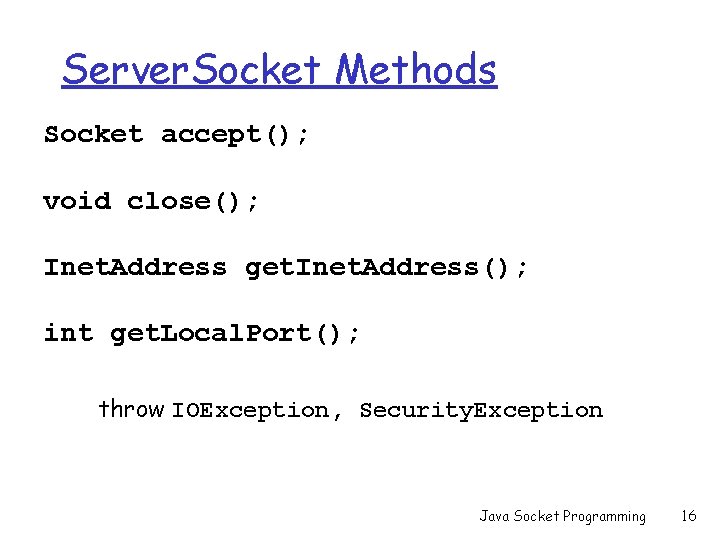 ServerSocket Methods

Socket accept();

void close();

InetAddress getInetAddress();

int getLocalPort();

throw IOException, SecurityException

Java Socket Programming 16